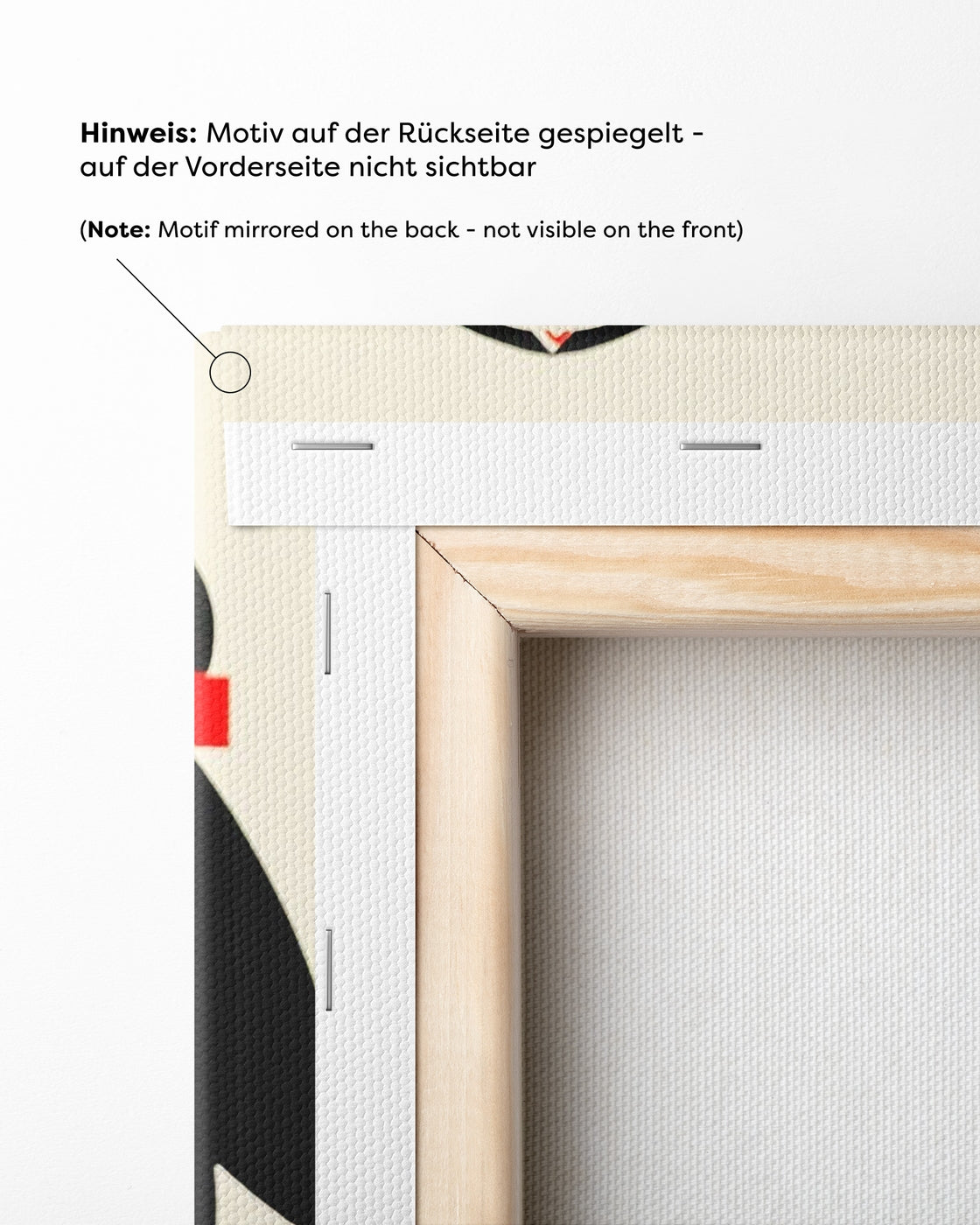 Hinweis: Motiv auf der Rückseite gespiegelt - auf der Vorderseite nicht sichtbar

(Note: Motif mirrored on the back - not visible on the front)